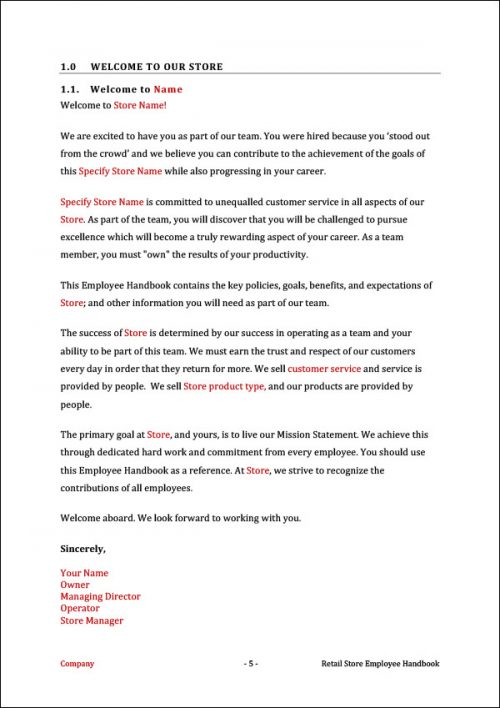 1.0 WELCOME TO OUR STORE

1.1. Welcome to Name

Welcome to Store Name!

We are excited to have you as part of our team. You were hired because you 'stood out from the crowd' and we believe you can contribute to the achievement of the goals of this Specify Store Name while also progressing in your career.

Specify Store Name is committed to unequalled customer service in all aspects of our Store. As part of the team, you will discover that you will be challenged to pursue excellence which will become a truly rewarding aspect of your career. As a team member, you must "own" the results of your productivity.

This Employee Handbook contains the key policies, goals, benefits, and expectations of Store; and other information you will need as part of our team.

The success of Store is determined by our success in operating as a team and your ability to be part of this team. We must earn the trust and respect of our customers every day in order that they return for more. We sell customer service and service is provided by people. We sell Store product type, and our products are provided by people.

The primary goal at Store, and yours, is to live our Mission Statement. We achieve this through dedicated hard work and commitment from every employee. You should use this Employee Handbook as a reference. At Store, we strive to recognize the contributions of all employees.

Welcome aboard. We look forward to working with you.

Sincerely,

Your Name
Owner
Managing Director
Operator
Store Manager

Company - 5 - Retail Store Employee Handbook